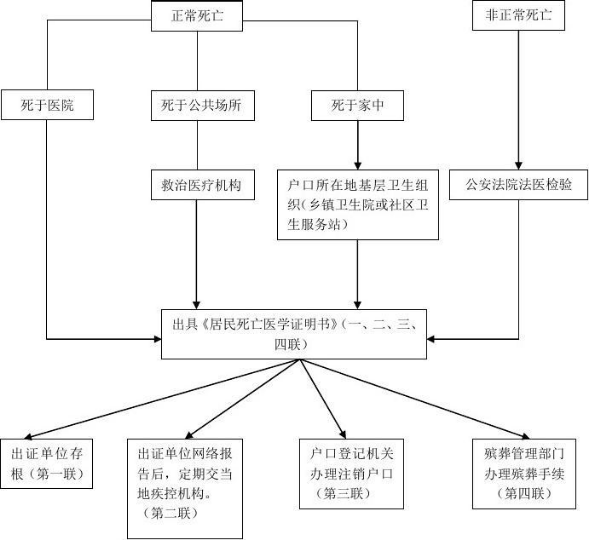 正常死亡

非正常死亡

死于医院

死于公共场所

死于家中

救治医疗机构

户口所在地基层卫生组织(乡镇卫生院或社区卫生服务站)

公安法院法医检验

出具《居民死亡医学证明书》(一、二、三、四联)

出证单位存根（第一联）

出证单位网络报告后，定期交当地疾控机构。（第二联）

户口登记机关办理注销户口（第三联）

殡葬管理部门办理殡葬手续（第四联）